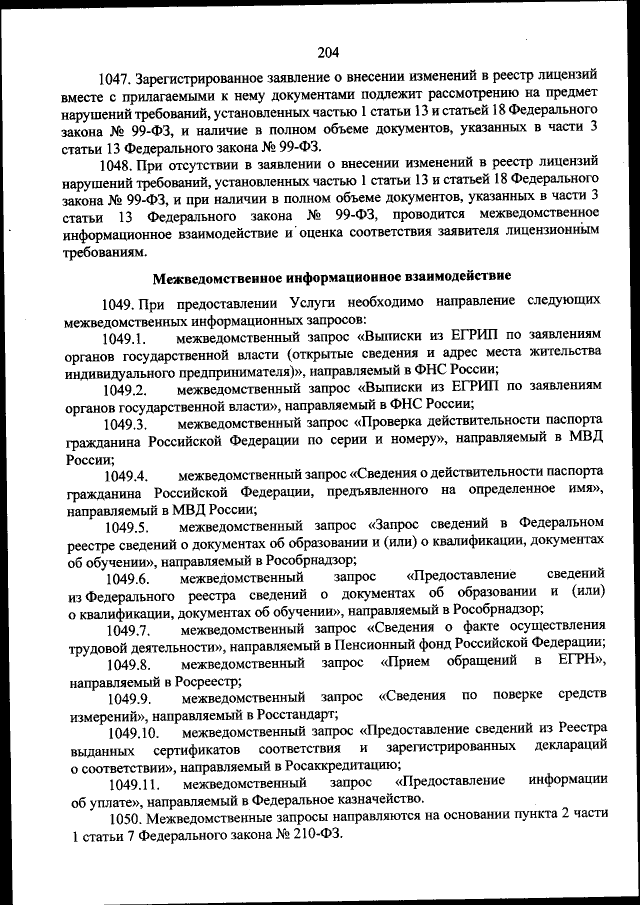 204

1047. Зарегистрированное заявление о внесении изменений в реестр лицензий вместе с прилагаемыми к нему документами подлежит рассмотрению на предмет нарушений требований, установленных частью 1 статьи 13 и статьей 18 Федерального закона № 99-ФЗ, и наличие в полном объеме документов, указанных в части 3 статьи 13 Федерального закона № 99-ФЗ.

1048. При отсутствии в заявлении о внесении изменений в реестр лицензий нарушений требований, установленных частью 1 статьи 13 и статьей 18 Федерального закона № 99-ФЗ, и при наличии в полном объеме документов, указанных в части 3 статьи 13 Федерального закона № 99-ФЗ, проводится межведомственное информационное взаимодействие и оценка соответствия заявителя лицензионным требованиям.

Межведомственное информационное взаимодействие

1049. При предоставлении Услуги необходимо направление следующих межведомственных информационных запросов:

1049.1. межведомственный запрос «Выписки из ЕГРИП по заявлениям органов государственной власти (открытые сведения и адрес места жительства индивидуального предпринимателя)», направляемый в ФНС России;

1049.2. межведомственный запрос «Выписки из ЕГРИП по заявлениям органов государственной власти», направляемый в ФНС России;

1049.3. межведомственный запрос «Проверка действительности паспорта гражданина Российской Федерации по серии и номеру», направляемый в МВД России;

1049.4. межведомственный запрос «Сведения о действительности паспорта гражданина Российской Федерации, предъявленного на определенное имя», направляемый в МВД России;

1049.5. межведомственный запрос «Запрос сведений в Федеральном реестре сведений о документах об образовании и (или) о квалификации, документах об обучении», направляемый в Рособрнадзор;

1049.6. межведомственный запрос «Предоставление сведений из Федерального реестра сведений о документах об образовании и (или) о квалификации, документах об обучении», направляемый в Рособрнадзор;

1049.7. межведомственный запрос «Сведения о факте осуществления трудовой деятельности», направляемый в Пенсионный фонд Российской Федерации;

1049.8. межведомственный запрос «Прием обращений в ЕГРН», направляемый в Росреестр;

1049.9. межведомственный запрос «Сведения по поверке средств измерений», направляемый в Росстандарт;

1049.10. межведомственный запрос «Предоставление сведений из Реестра выданных сертификатов соответствия и зарегистрированных деклараций о соответствии», направляемый в Росаккредитацию;

1049.11. межведомственный запрос «Предоставление информации об уплате», направляемый в Федеральное казначейство.

1050. Межведомственные запросы направляются на основании пункта 2 части 1 статьи 7 Федерального закона № 210-ФЗ.